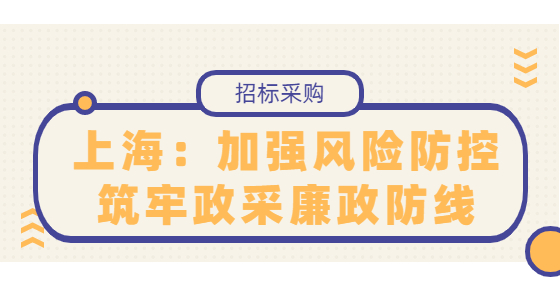 招标采购

上海：加强风险防控
筑牢政采廉政防线